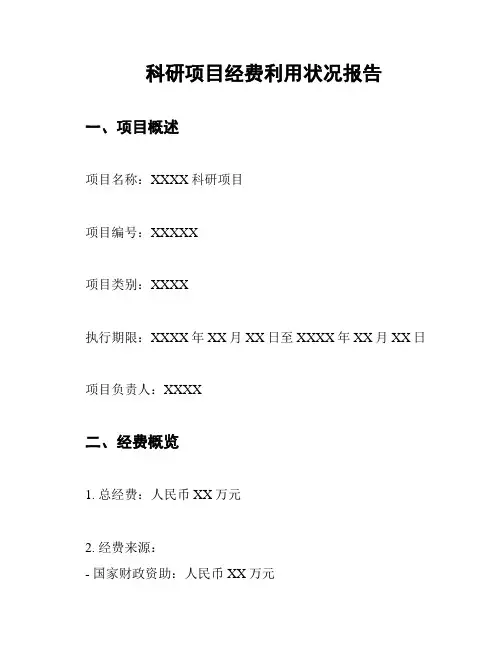 科研项目经费利用状况报告

一、项目概述

项目名称：XXXX科研项目

项目编号：XXXXX

项目类别：XXXX

执行期限：XXXX年XX月XX日至XXXX年XX月XX日

项目负责人：XXXX

二、经费概览

1.总经费：人民币XX万元

2.经费来源：
- 国家财政资助：人民币XX万元